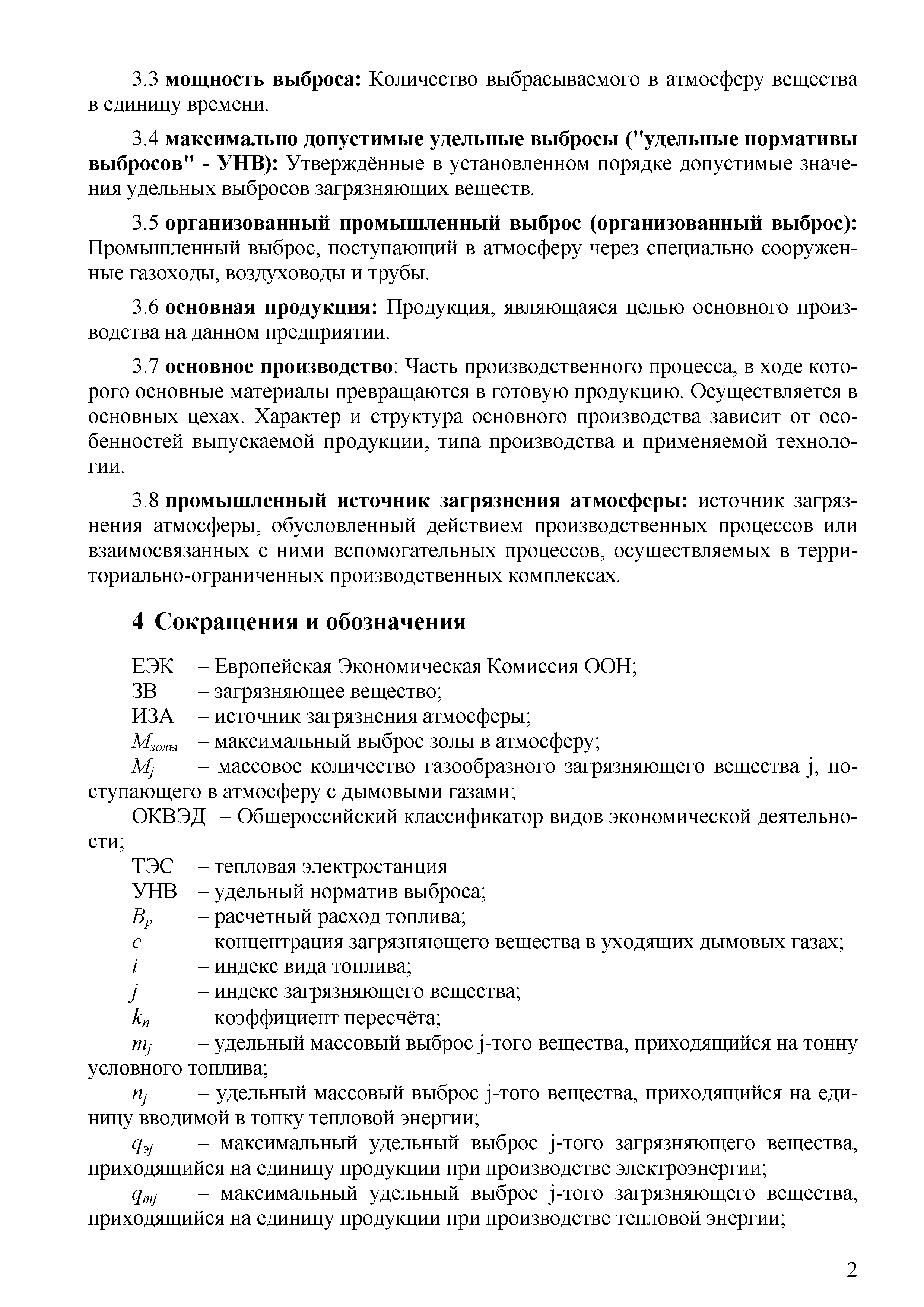 3.3 мощность выброса: Количество выбрасываемого в атмосферу вещества в единицу времени.

3.4 максимально допустимые удельные выбросы ("удельные нормативы выбросов" - УНВ): Утверждённые в установленном порядке допустимые значения удельных выбросов загрязняющих веществ.

3.5 организованный промышленный выброс (организованный выброс): Промышленный выброс, поступающий в атмосферу через специально сооруженные газоходы, воздуховоды и трубы.

3.6 основная продукция: Продукция, являющаяся целью основного производства на данном предприятии.

3.7 основное производство: Часть производственного процесса, в ходе которого основные материалы превращаются в готовую продукцию. Осуществляется в основных цехах. Характер и структура основного производства зависит от особенностей выпускаемой продукции, типа производства и применяемой технологии.

3.8 промышленный источник загрязнения атмосферы: источник загрязнения атмосферы, обусловленный действием производственных процессов или взаимосвязанных с ними вспомогательных процессов, осуществляемых в территориально-ограниченных производственных комплексах.

4 Сокращения и обозначения

ЕЭК – Европейская Экономическая Комиссия ООН;
ЗВ – загрязняющее вещество;
ИЗА – источник загрязнения атмосферы;
$M_{золы}$ – максимальный выброс золы в атмосферу;
$M_j$ – массовое количество газообразного загрязняющего вещества j, поступающего в атмосферу с дымовыми газами;
ОКВЭД – Общероссийский классификатор видов экономической деятельности;
ТЭС – тепловая электростанция
УНВ – удельный норматив выброса;
$B_p$ – расчетный расход топлива;
$c$ – концентрация загрязняющего вещества в уходящих дымовых газах;
$i$ – индекс вида топлива;
$j$ – индекс загрязняющего вещества;
$k_n$ – коэффициент пересчёта;
$m_j$ – удельный массовый выброс j-того вещества, приходящийся на тонну условного топлива;
$n_j$ – удельный массовый выброс j-того вещества, приходящийся на единицу вводимой в топку тепловой энергии;
$q_{эj}$ – максимальный удельный выброс j-того загрязняющего вещества, приходящийся на единицу продукции при производстве электроэнергии;
$q_{mj}$ – максимальный удельный выброс j-того загрязняющего вещества, приходящийся на единицу продукции при производстве тепловой энергии;

2